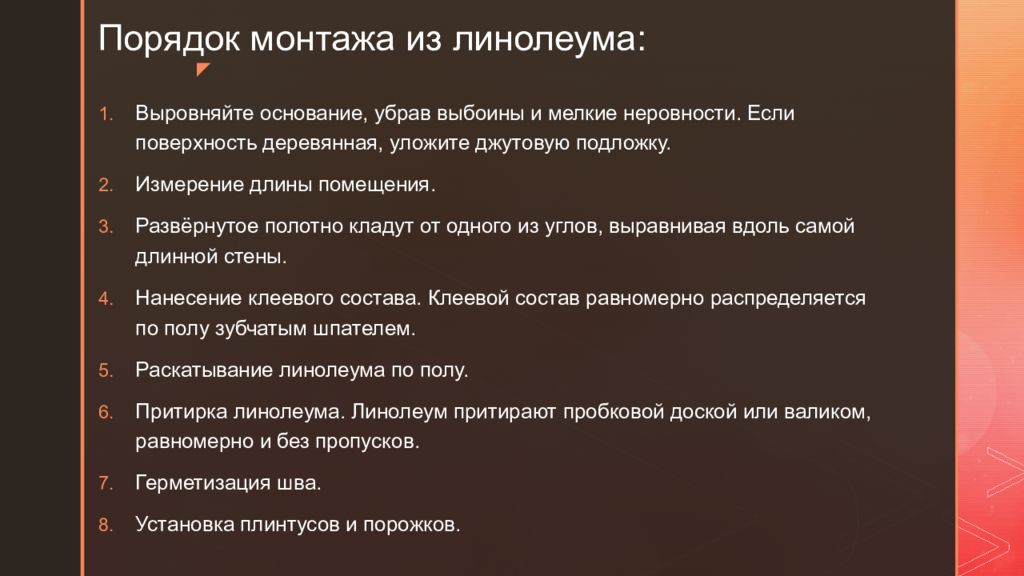 Порядок монтажа из линолеума:

1. Выровняйте основание, убрав выбоины и мелкие неровности. Если поверхность деревянная, уложите джутовую подложку.
2. Измерение длины помещения.
3. Развёрнутое полотно кладут от одного из углов, выравнивая вдоль самой длинной стены.
4. Нанесение клеевого состава. Клеевой состав равномерно распределяется по полу зубчатым шпателем.
5. Раскатывание линолеума по полу.
6. Притирка линолеума. Линолеум притирают пробковой доской или валиком, равномерно и без пропусков.
7. Герметизация шва.
8. Установка плинтусов и порожков.